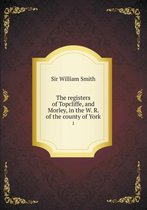 Sir William Smith

The registers of Topcliffe, and Morley, in the W. R. of the county of York

1